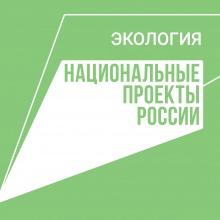 ЭКОЛОГИЯ

НАЦИОНАЛЬНЫЕ
ПРОЕКТЫ
РОССИИ